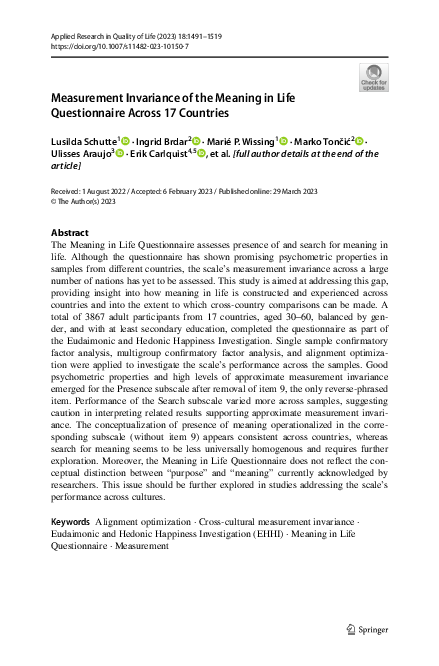 Applied Research in Quality of Life (2023) 18:1491–1519
https://doi.org/10.1007/s11482-023-10150-7

Check for updates

Measurement Invariance of the Meaning in Life Questionnaire Across 17 Countries

Lusilda Schutte$^1$ · Ingrid Brdar$^2$ · Marié P. Wissing$^1$ · Marko Tončić$^2$ · Ulisses Araujo$^3$ · Erik Carlquist$^{4,5}$, et al. [full author details at the end of the article]

Received: 1 August 2022 / Accepted: 6 February 2023 / Published online: 29 March 2023
© The Author(s) 2023

Abstract
The Meaning in Life Questionnaire assesses presence of and search for meaning in life. Although the questionnaire has shown promising psychometric properties in samples from different countries, the scale's measurement invariance across a large number of nations has yet to be assessed. This study is aimed at addressing this gap, providing insight into how meaning in life is constructed and experienced across countries and into the extent to which cross-country comparisons can be made. A total of 3867 adult participants from 17 countries, aged 30–60, balanced by gender, and with at least secondary education, completed the questionnaire as part of the Eudaimonic and Hedonic Happiness Investigation. Single sample confirmatory factor analysis, multigroup confirmatory factor analysis, and alignment optimization were applied to investigate the scale's performance across the samples. Good psychometric properties and high levels of approximate measurement invariance emerged for the Presence subscale after removal of item 9, the only reverse-phrased item. Performance of the Search subscale varied more across samples, suggesting caution in interpreting related results supporting approximate measurement invariance. The conceptualization of presence of meaning operationalized in the corresponding subscale (without item 9) appears consistent across countries, whereas search for meaning seems to be less universally homogenous and requires further exploration. Moreover, the Meaning in Life Questionnaire does not reflect the conceptual distinction between "purpose" and "meaning" currently acknowledged by researchers. This issue should be further explored in studies addressing the scale's performance across cultures.

Keywords Alignment optimization · Cross-cultural measurement invariance · Eudaimonic and Hedonic Happiness Investigation (EHHI) · Meaning in Life Questionnaire · Measurement

Springer